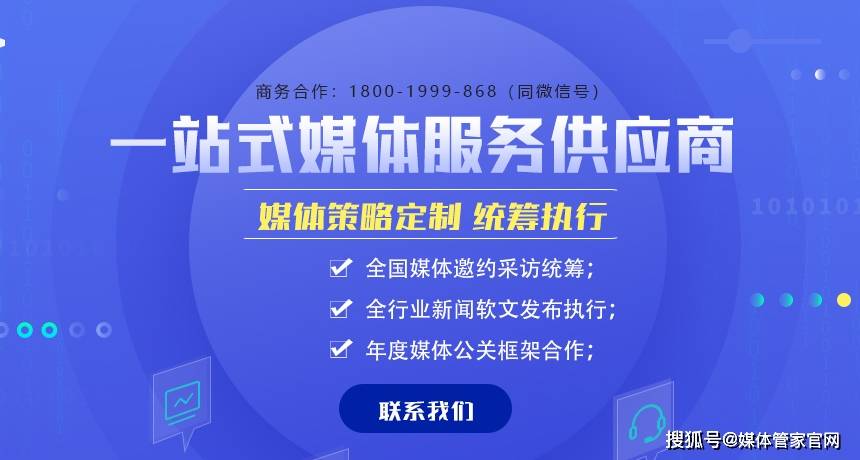 商务合作：1800-1999-868（同微信号）

一站式媒体服务供应商

媒体策略定制 统筹执行

全国媒体邀约采访统筹；

全行业新闻软文发布执行；

年度媒体公关框架合作；

联系我们

1010101

搜狐号@媒体管家官网